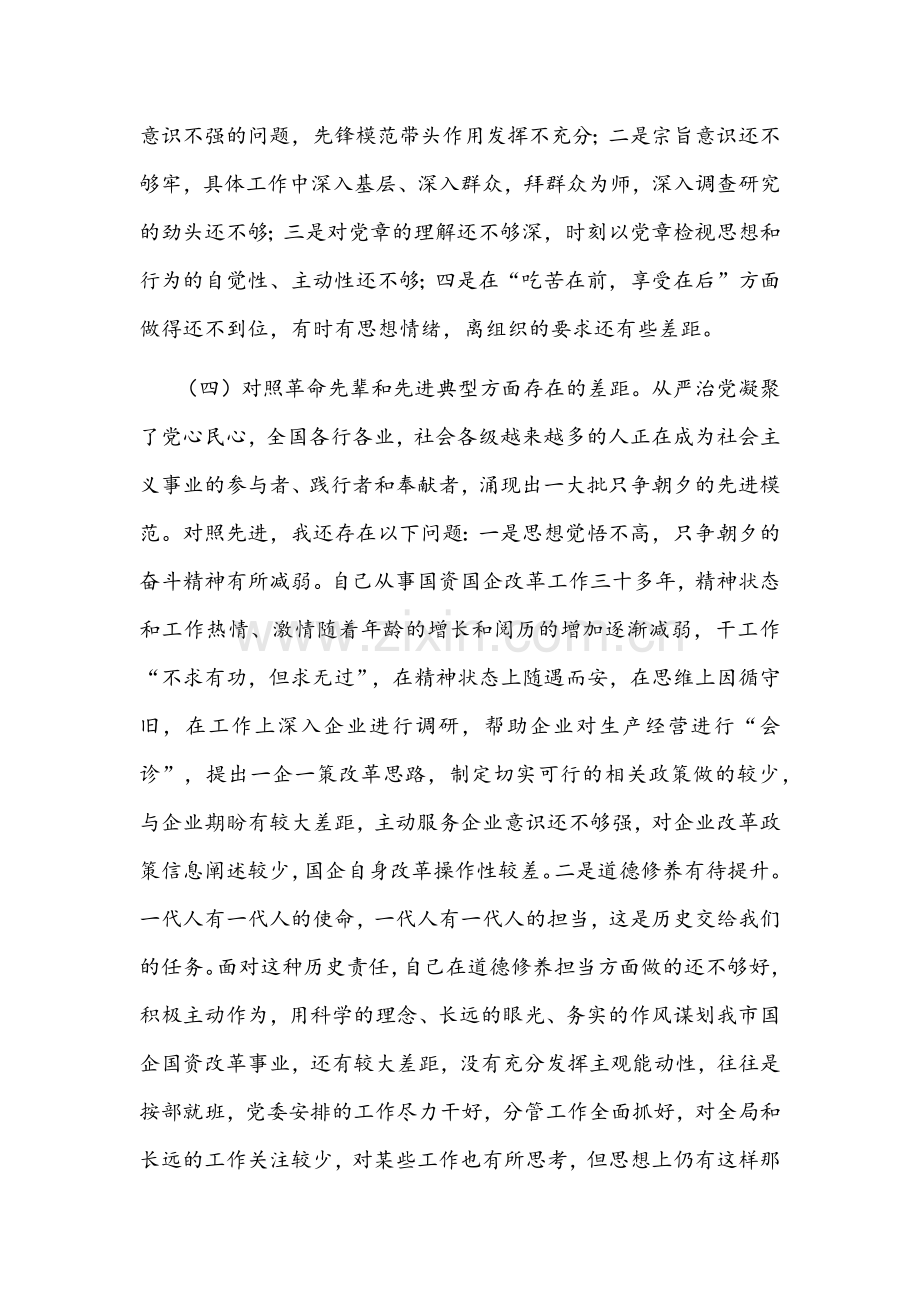 意识不强的问题，先锋模范带头作用发挥不充分；二是宗旨意识还不够牢，具体工作中深入基层、深入群众，拜群众为师，深入调查研究的劲头还不够；三是对党章的理解还不够深，时刻以党章检视思想和行为的自觉性、主动性还不够；四是在“吃苦在前，享受在后”方面做得还不到位，有时有思想情绪，离组织的要求还有些差距。

（四）对照革命先辈和先进典型方面存在的差距。从严治党凝聚了党心民心，全国各行各业，社会各级越来越多的人正在成为社会主义事业的参与者、践行者和奉献者，涌现出一大批只争朝夕的先进模范。对照先进，我还存在以下问题：一是思想觉悟不高，只争朝夕的奋斗精神有所减弱。自己从事国资国企改革工作三十多年，精神状态和工作热情、激情随着年龄的增长和阅历的增加逐渐减弱，干工作“不求有功，但求无过”，在精神状态上随遇而安，在思维上因循守旧，在工作上深入企业进行调研，帮助企业对生产经营进行“会诊”，提出一企一策改革思路，制定切实可行的相关政策做的较少，与企业期盼有较大差距，主动服务企业意识还不够强，对企业改革政策信息阐述较少，国企自身改革操作性较差。二是道德修养有待提升。一代人有一代人的使命，一代人有一代人的担当，这是历史交给我们的任务。面对这种历史责任，自己在道德修养担当方面做的还不够好，积极主动作为，用科学的理念、长远的眼光、务实的作风谋划我市国企国资改革事业，还有较大差距，没有充分发挥主观能动性，往往是按部就班，党委安排的工作尽力干好，分管工作全面抓好，对全局和长远的工作关注较少，对某些工作也有所思考，但思想上仍有这样那

www.zixin.com.cn